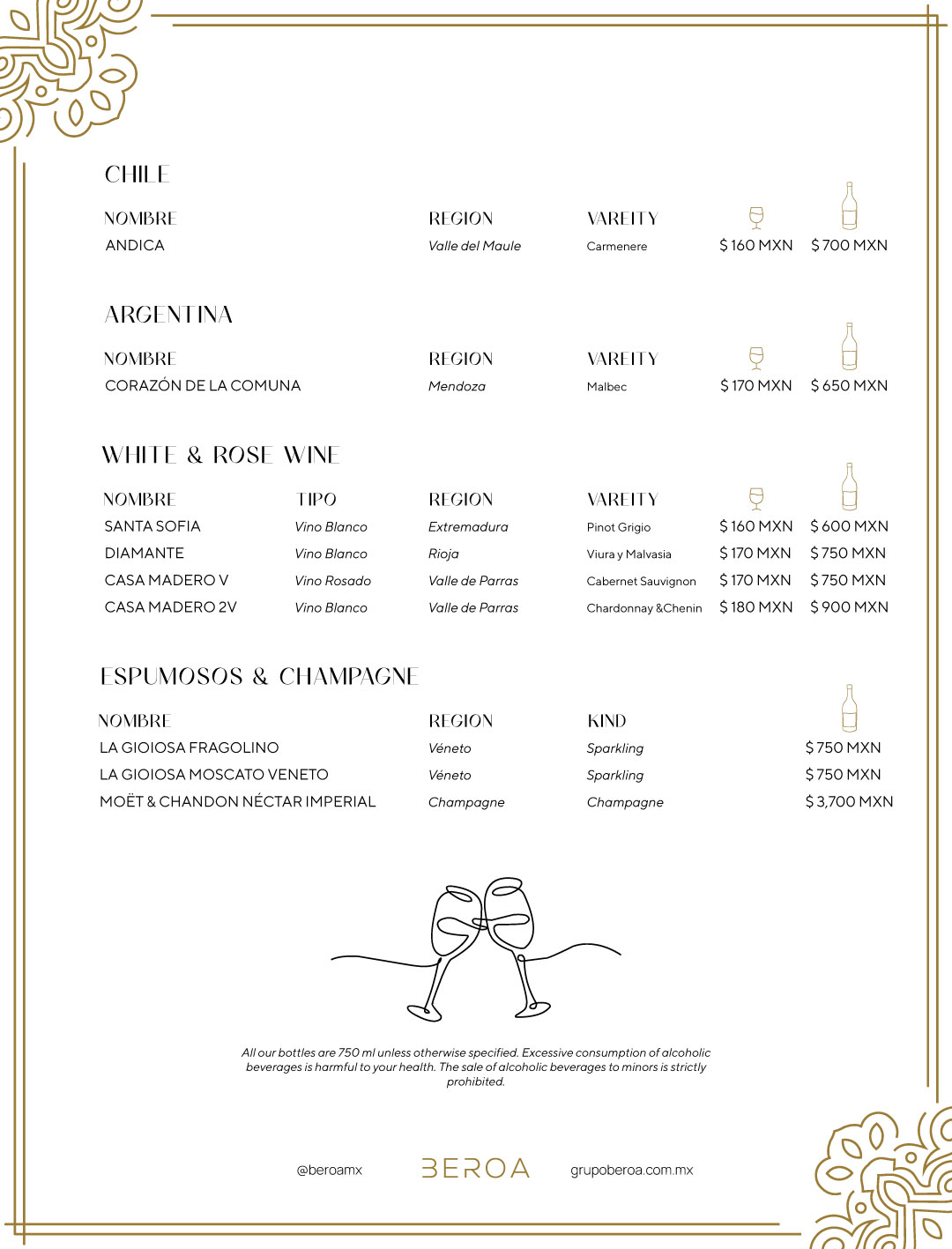 CHILE

| NOMBRE | REGION | VAREITY | | |
|---|---|---|---|---|
| ANDICA | Valle del Maule | Carmenere | $ 160 MXN | $ 700 MXN |

ARGENTINA

| NOMBRE | REGION | VAREITY | | |
|---|---|---|---|---|
| CORAZÓN DE LA COMUNA | Mendoza | Malbec | $ 170 MXN | $ 650 MXN |

WHITE & ROSE WINE

| NOMBRE | TIPO | REGION | VAREITY | | |
|---|---|---|---|---|---|
| SANTA SOFIA | Vino Blanco | Extremadura | Pinot Grigio | $ 160 MXN | $ 600 MXN |
| DIAMANTE | Vino Blanco | Rioja | Viura y Malvasia | $ 170 MXN | $ 750 MXN |
| CASA MADERO V | Vino Rosado | Valle de Parras | Cabernet Sauvignon | $ 170 MXN | $ 750 MXN |
| CASA MADERO 2V | Vino Blanco | Valle de Parras | Chardonnay &Chenin | $ 180 MXN | $ 900 MXN |

ESPUMOSOS & CHAMPAGNE

| NOMBRE | REGION | KIND | |
|---|---|---|---|
| LA GIOIOSA FRAGOLINO | Véneto | Sparkling | $ 750 MXN |
| LA GIOIOSA MOSCATO VENETO | Véneto | Sparkling | $ 750 MXN |
| MOËT & CHANDON NÉCTAR IMPERIAL | Champagne | Champagne | $ 3,700 MXN |

All our bottles are 750 ml unless otherwise specified. Excessive consumption of alcoholic beverages is harmful to your health. The sale of alcoholic beverages to minors is strictly prohibited.

@beroamx BEROA grupoberoa.com.mx